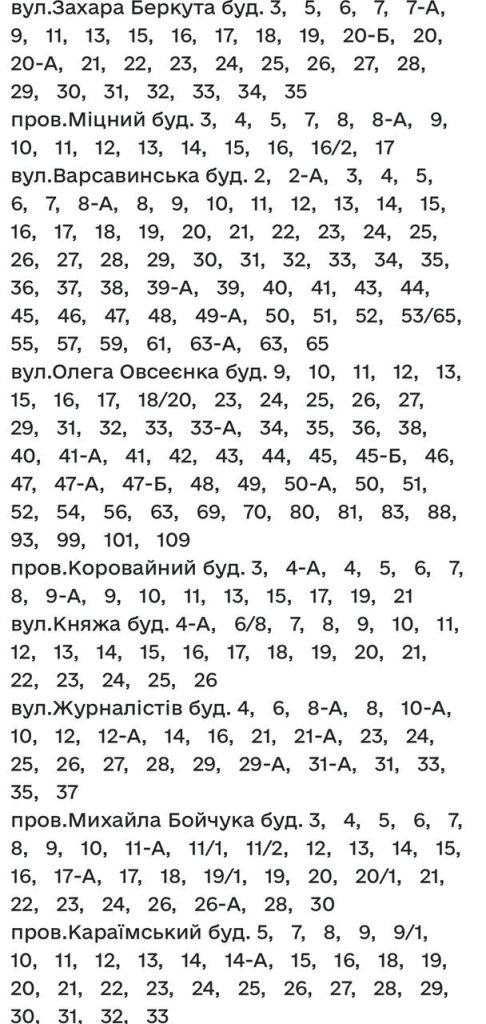 вул.Захара Беркута буд. 3, 5, 6, 7, 7-А, 9, 11, 13, 15, 16, 17, 18, 19, 20-Б, 20, 20-А, 21, 22, 23, 24, 25, 26, 27, 28, 29, 30, 31, 32, 33, 34, 35
пров.Міцний буд. 3, 4, 5, 7, 8, 8-А, 9, 10, 11, 12, 13, 14, 15, 16, 16/2, 17
вул.Варсавинська буд. 2, 2-А, 3, 4, 5, 6, 7, 8-А, 8, 9, 10, 11, 12, 13, 14, 15, 16, 17, 18, 19, 20, 21, 22, 23, 24, 25, 26, 27, 28, 29, 30, 31, 32, 33, 34, 35, 36, 37, 38, 39-А, 39, 40, 41, 43, 44, 45, 46, 47, 48, 49-А, 50, 51, 52, 53/65, 55, 57, 59, 61, 63-А, 63, 65
вул.Олега Овсеєнка буд. 9, 10, 11, 12, 13, 15, 16, 17, 18/20, 23, 24, 25, 26, 27, 29, 31, 32, 33, 33-А, 34, 35, 36, 38, 40, 41-А, 41, 42, 43, 44, 45, 45-Б, 46, 47, 47-А, 47-Б, 48, 49, 50-А, 50, 51, 52, 54, 56, 63, 69, 70, 80, 81, 83, 88, 93, 99, 101, 109
пров.Коровайний буд. 3, 4-А, 4, 5, 6, 7, 8, 9-А, 9, 10, 11, 13, 15, 17, 19, 21
вул.Княжа буд. 4-А, 6/8, 7, 8, 9, 10, 11, 12, 13, 14, 15, 16, 17, 18, 19, 20, 21, 22, 23, 24, 25, 26
вул.Журналістів буд. 4, 6, 8-А, 8, 10-А, 10, 12, 12-А, 14, 16, 21, 21-А, 23, 24, 25, 26, 27, 28, 29, 29-А, 31-А, 31, 33, 35, 37
пров.Михайла Бойчука буд. 3, 4, 5, 6, 7, 8, 9, 10, 11-А, 11/1, 11/2, 12, 13, 14, 15, 16, 17-А, 17, 18, 19/1, 19, 20, 20/1, 21, 22, 23, 24, 26, 26-А, 28, 30
пров.Караїмський буд. 5, 7, 8, 9, 9/1, 10, 11, 12, 13, 14, 14-А, 15, 16, 18, 19, 20, 21, 22, 23, 24, 25, 26, 27, 28, 29, 30, 31, 32, 33